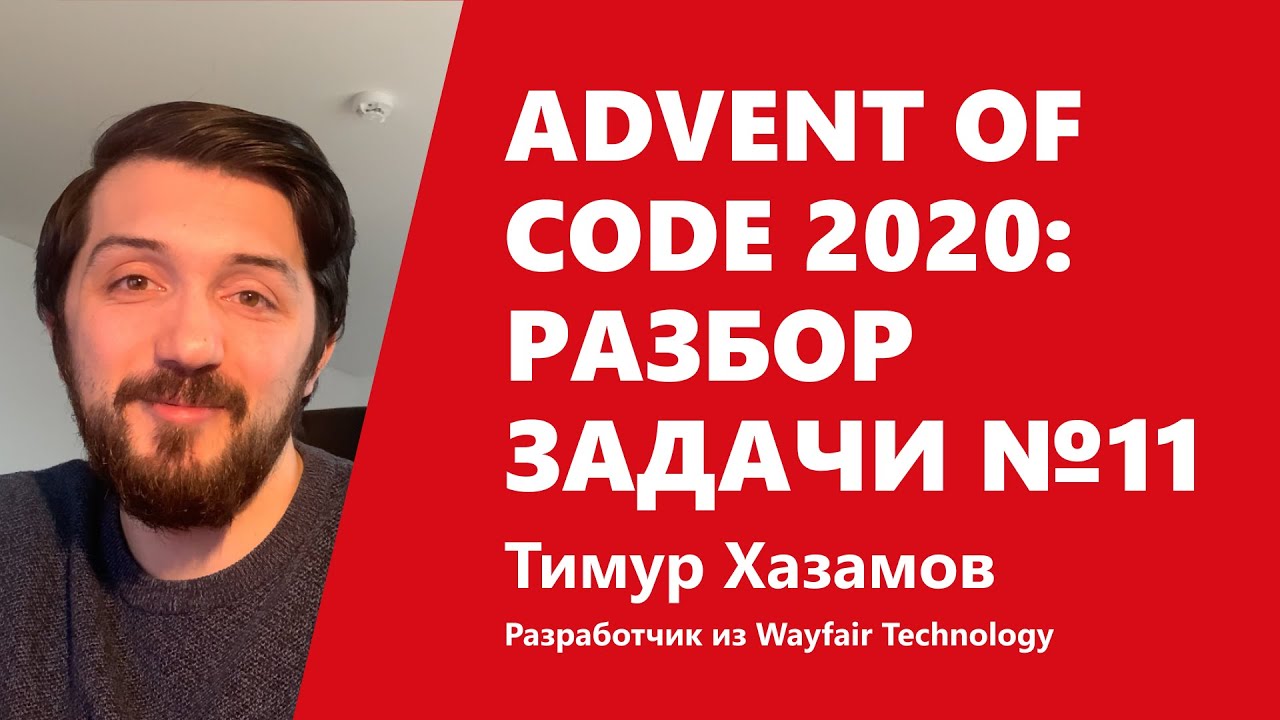 ADVENT OF CODE 2020: РАЗБОР ЗАДАЧИ №11

Тимур Хазамов

Разработчик из Wayfair Technology